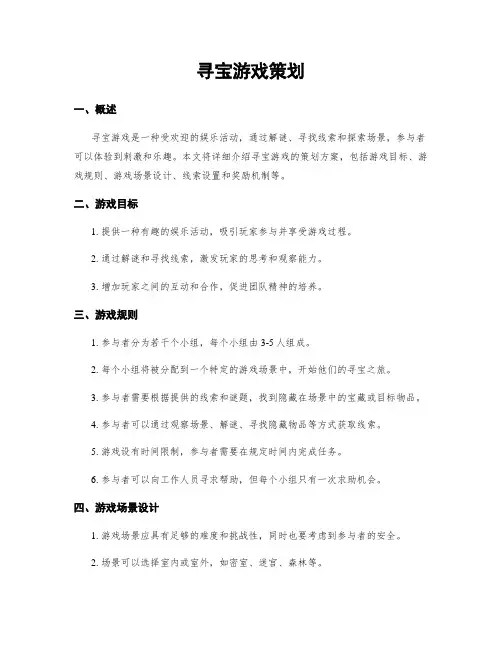 寻宝游戏策划

一、概述

寻宝游戏是一种受欢迎的娱乐活动，通过解谜、寻找线索和探索场景，参与者可以体验到刺激和乐趣。本文将详细介绍寻宝游戏的策划方案，包括游戏目标、游戏规则、游戏场景设计、线索设置和奖励机制等。

二、游戏目标

1. 提供一种有趣的娱乐活动，吸引玩家参与并享受游戏过程。

2. 通过解谜和寻找线索，激发玩家的思考和观察能力。

3. 增加玩家之间的互动和合作，促进团队精神的培养。

三、游戏规则

1. 参与者分为若干个小组，每个小组由3-5人组成。

2. 每个小组将被分配到一个特定的游戏场景中，开始他们的寻宝之旅。

3. 参与者需要根据提供的线索和谜题，找到隐藏在场景中的宝藏或目标物品。

4. 参与者可以通过观察场景、解谜、寻找隐藏物品等方式获取线索。

5. 游戏设有时间限制，参与者需要在规定时间内完成任务。

6. 参与者可以向工作人员寻求帮助，但每个小组只有一次求助机会。

四、游戏场景设计

1. 游戏场景应具有足够的难度和挑战性，同时也要考虑到参与者的安全。

2. 场景可以选择室内或室外，如密室、迷宫、森林等。